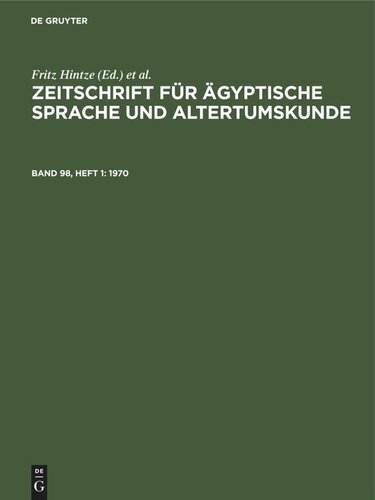 DE GRUYTER

Fritz Hintze (Ed.) et al.

ZEITSCHRIFT FÜR ÄGYPTISCHE SPRACHE UND ALTERTUMSKUNDE

BAND 98, HEFT 1: 1970

DE
G